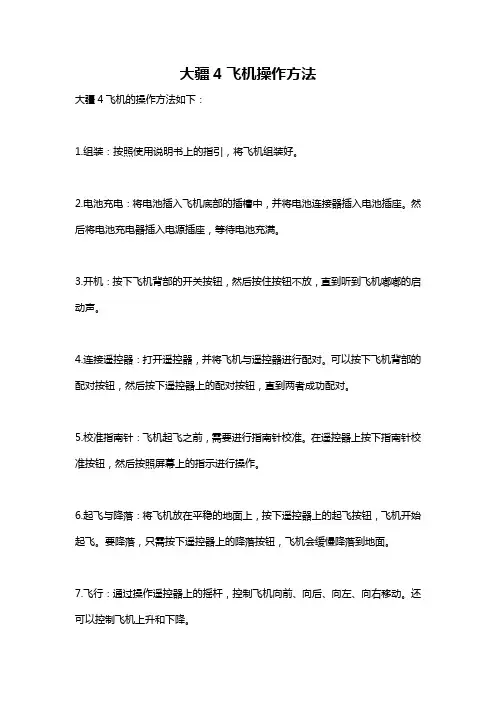 大疆 4 飞机操作方法

大疆 4 飞机的操作方法如下：

1.组装：按照使用说明书上的指引，将飞机组装好。

2.电池充电：将电池插入飞机底部的插槽中，并将电池连接器插入电池插座。然后将电池充电器插入电源插座，等待电池充满。

3.开机：按下飞机背部的开关按钮，然后按住按钮不放，直到听到飞机嘟嘟的启动声。

4.连接遥控器：打开遥控器，并将飞机与遥控器进行配对。可以按下飞机背部的配对按钮，然后按下遥控器上的配对按钮，直到两者成功配对。

5.校准指南针：飞机起飞之前，需要进行指南针校准。在遥控器上按下指南针校准按钮，然后按照屏幕上的指示进行操作。

6.起飞与降落：将飞机放在平稳的地面上，按下遥控器上的起飞按钮，飞机开始起飞。要降落，只需按下遥控器上的降落按钮，飞机会缓慢降落到地面。

7.飞行：通过操作遥控器上的摇杆，控制飞机向前、向后、向左、向右移动。还可以控制飞机上升和下降。